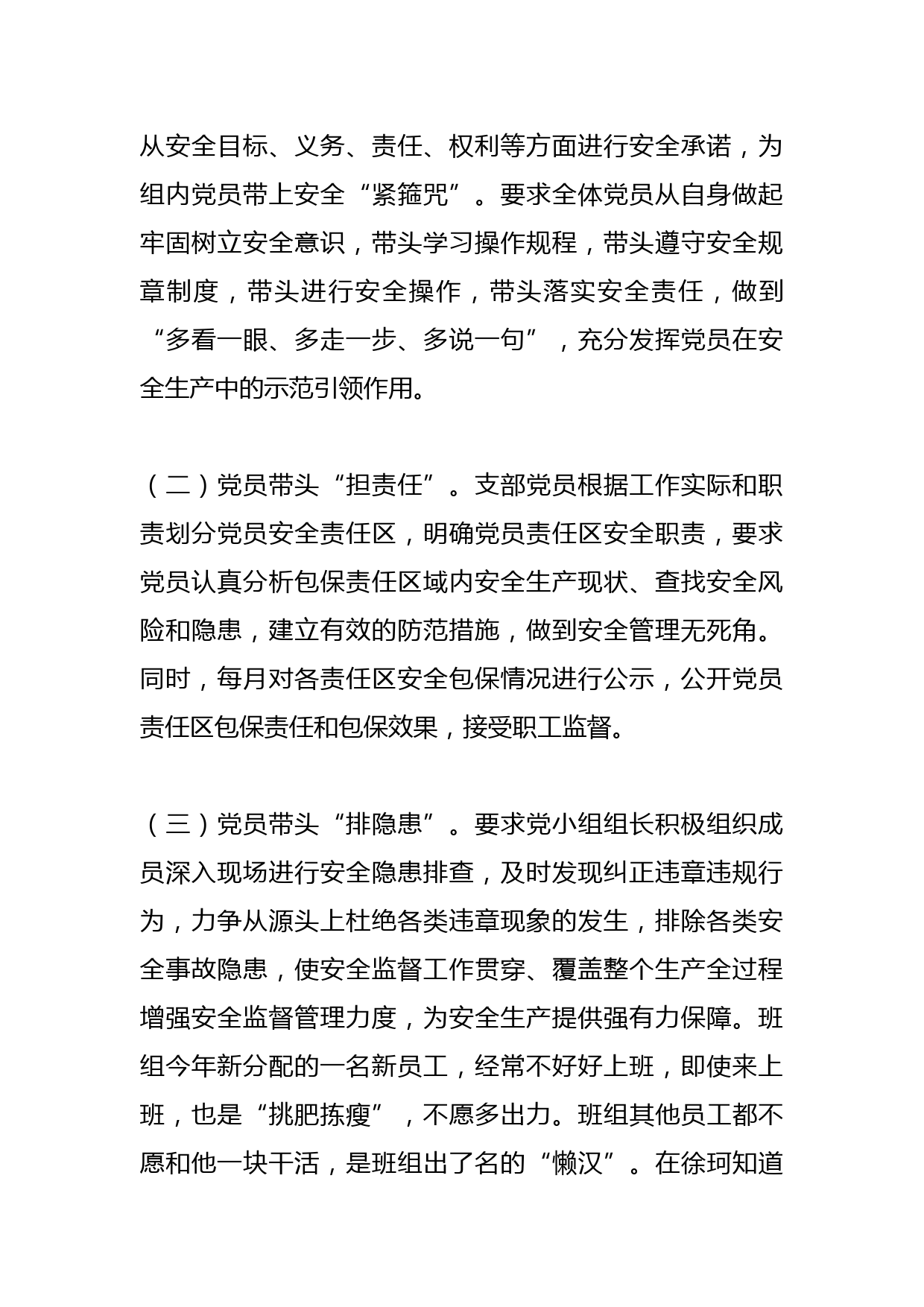 从安全目标、义务、责任、权利等方面进行安全承诺，为组内党员带上安全“紧箍咒”。要求全体党员从自身做起牢固树立安全意识，带头学习操作规程，带头遵守安全规章制度，带头进行安全操作，带头落实安全责任，做到“多看一眼、多走一步、多说一句”，充分发挥党员在安全生产中的示范引领作用。

（二）党员带头“担责任”。支部党员根据工作实际和职责划分党员安全责任区，明确党员责任区安全职责，要求党员认真分析包保责任区域内安全生产现状、查找安全风险和隐患，建立有效的防范措施，做到安全管理无死角。同时，每月对各责任区安全包保情况进行公示，公开党员责任区包保责任和包保效果，接受职工监督。

（三）党员带头“排隐患”。要求党小组组长积极组织成员深入现场进行安全隐患排查，及时发现纠正违章违规行为，力争从源头上杜绝各类违章现象的发生，排除各类安全事故隐患，使安全监督工作贯穿、覆盖整个生产全过程增强安全监督管理力度，为安全生产提供强有力保障。班组今年新分配的一名新员工，经常不好好上班，即使来上班，也是“挑肥拣瘦”，不愿多出力。班组其他员工都不愿和他一块干活，是班组出了名的“懒汉”。在徐珂知道